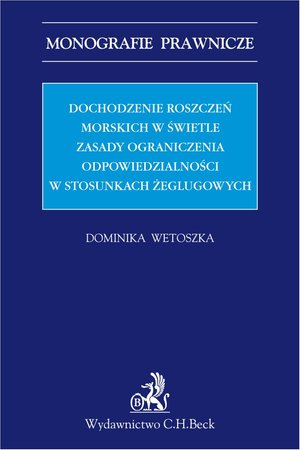 MONOGRAFIE PRAWNICZE

DOCHODZENIE ROSZCZEŃ MORSKICH W ŚWIETLE ZASADY OGRANICZENIA ODPOWIEDZIALNOŚCI W STOSUNKACH ŻEGLUGOWYCH

DOMINIKA WETOSZKA

B

Wydawnictwo C.H.Beck